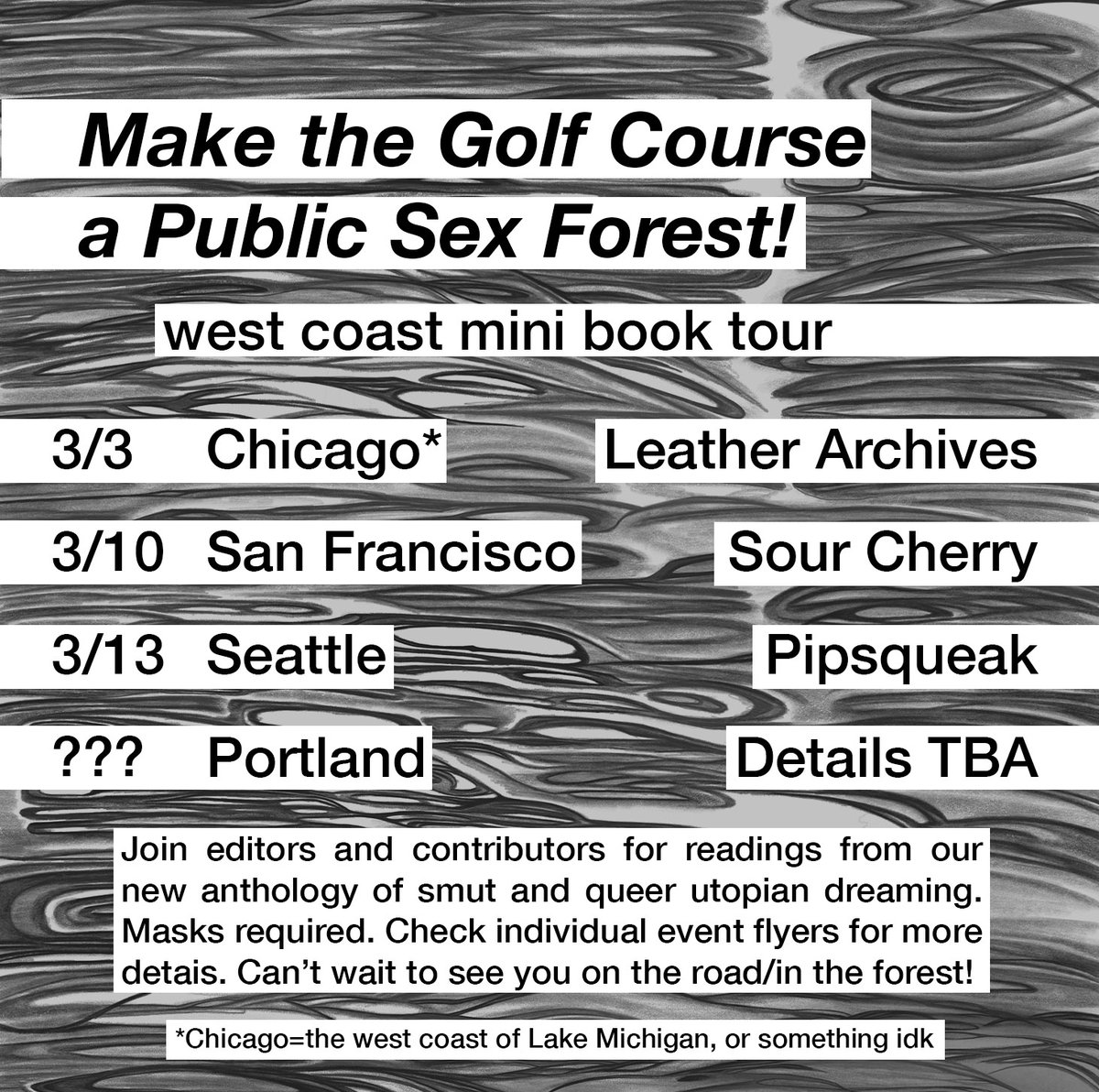 Make the Golf Course a Public Sex Forest!

west coast mini book tour

3/3 Chicago* Leather Archives

3/10 San Francisco Sour Cherry

3/13 Seattle Pipsqueak

??? Portland Details TBA

Join editors and contributors for readings from our new anthology of smut and queer utopian dreaming. Masks required. Check individual event flyers for more detais. Can't wait to see you on the road/in the forest!

*Chicago=the west coast of Lake Michigan, or something idk